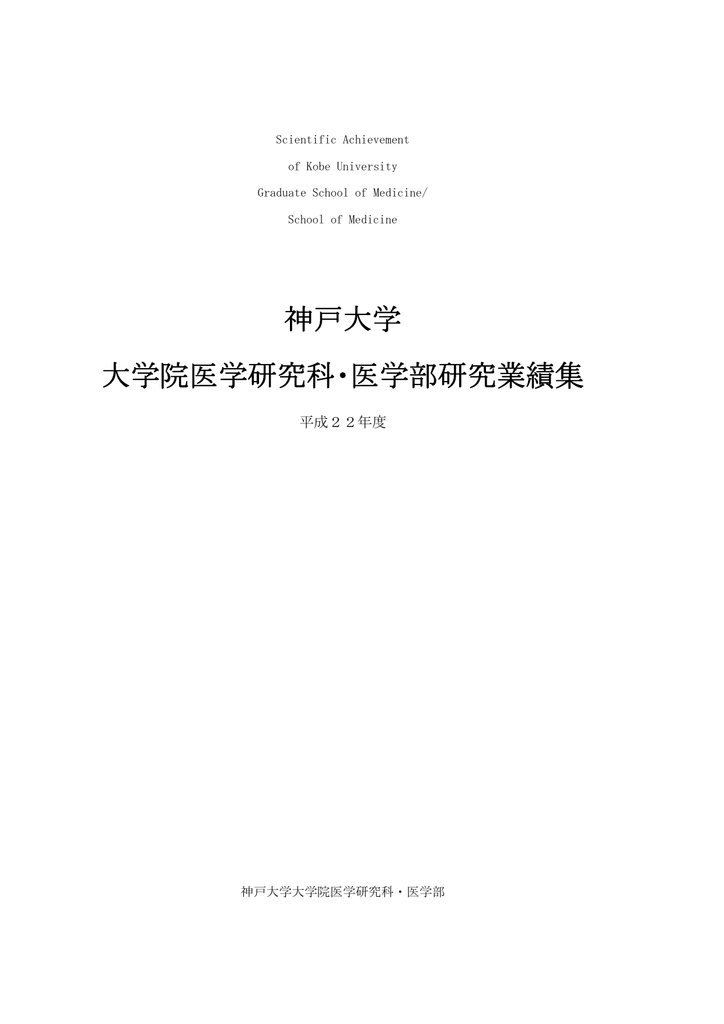 Scientific Achievement
of Kobe University
Graduate School of Medicine/
School of Medicine

神戸大学

大学院医学研究科・医学部研究業績集

平成２２年度

神戸大学大学院医学研究科・医学部